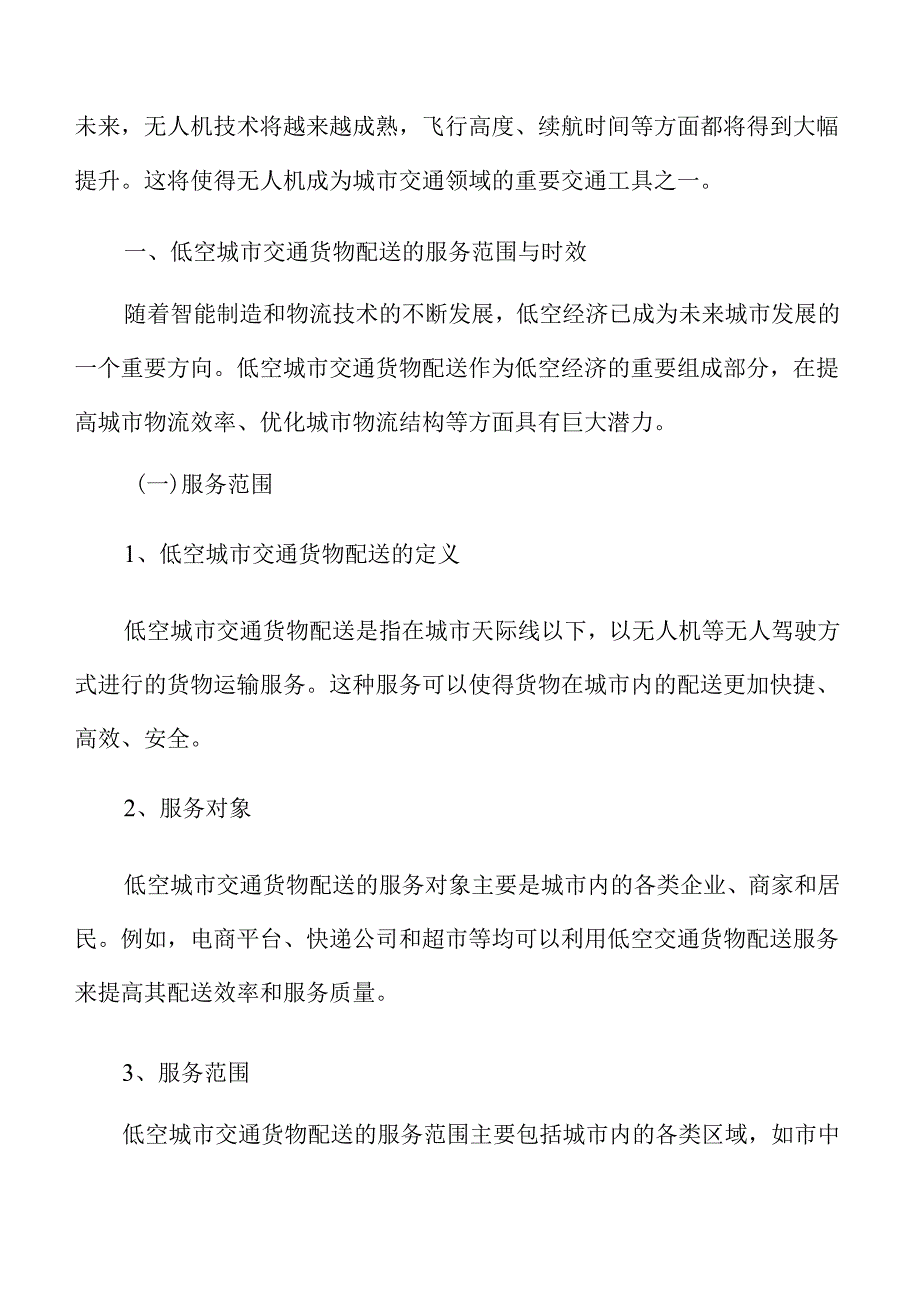 未来，无人机技术将越来越成熟，飞行高度、续航时间等方面都将得到大幅提升。这将使得无人机成为城市交通领域的重要交通工具之一。

一、低空城市交通货物配送的服务范围与时效

随着智能制造和物流技术的不断发展，低空经济已成为未来城市发展的一个重要方向。低空城市交通货物配送作为低空经济的重要组成部分，在提高城市物流效率、优化城市物流结构等方面具有巨大潜力。

(一)服务范围

1、低空城市交通货物配送的定义

低空城市交通货物配送是指在城市天际线以下，以无人机等无人驾驶方式进行的货物运输服务。这种服务可以使得货物在城市内的配送更加快捷、高效、安全。

2、服务对象

低空城市交通货物配送的服务对象主要是城市内的各类企业、商家和居民。例如，电商平台、快递公司和超市等均可以利用低空交通货物配送服务来提高其配送效率和服务质量。

3、服务范围

低空城市交通货物配送的服务范围主要包括城市内的各类区域，如市中